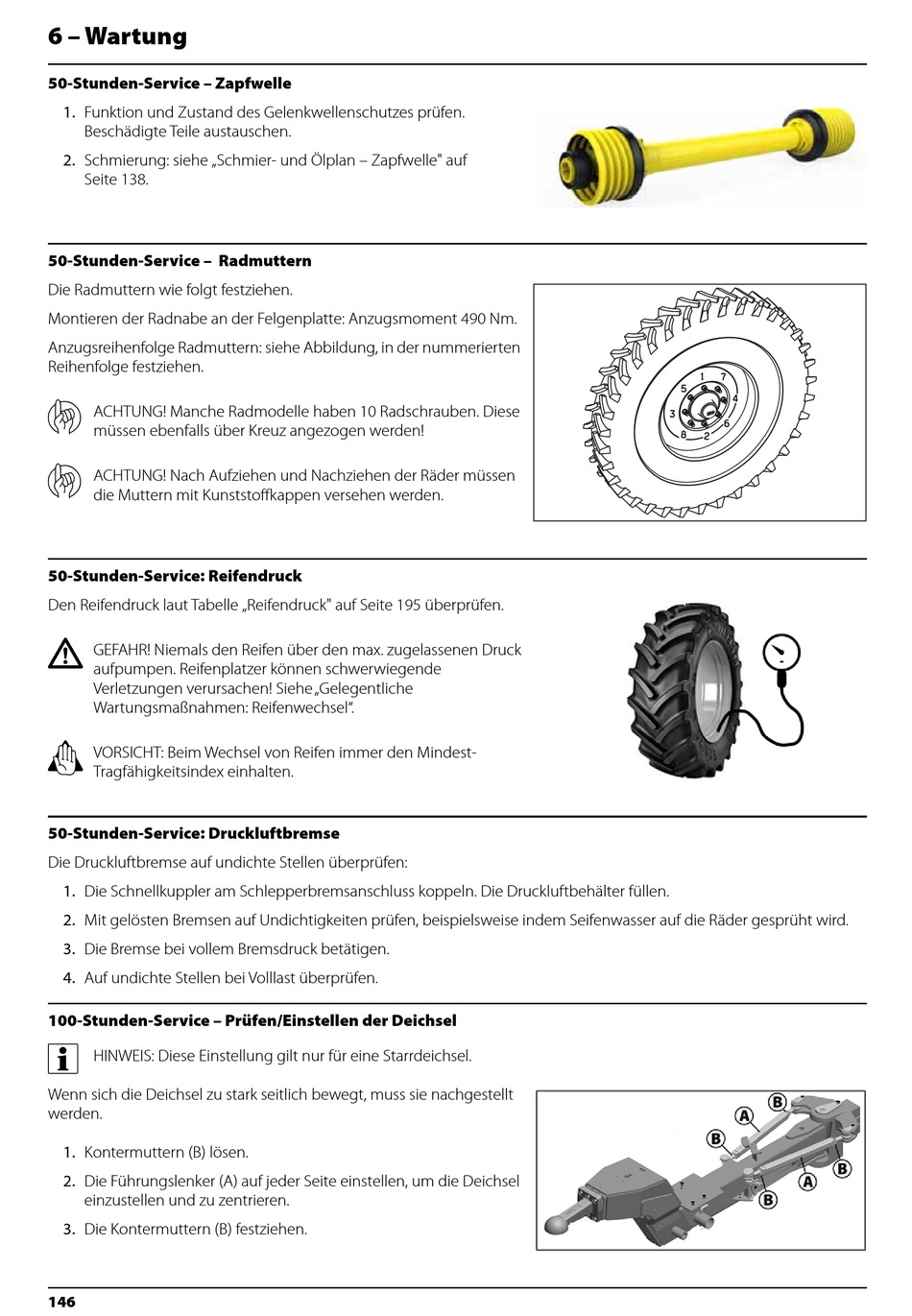 6 – Wartung

50-Stunden-Service – Zapfwelle

1. Funktion und Zustand des Gelenkwellenschutzes prüfen. Beschädigte Teile austauschen.

2. Schmierung: siehe „Schmier- und Ölplan – Zapfwelle" auf Seite 138.

50-Stunden-Service – Radmuttern

Die Radmuttern wie folgt festziehen.

Montieren der Radnabe an der Felgenplatte: Anzugsmoment 490 Nm.

Anzugsreihenfolge Radmuttern: siehe Abbildung, in der nummerierten Reihenfolge festziehen.

ACHTUNG! Manche Radmodelle haben 10 Radschrauben. Diese müssen ebenfalls über Kreuz angezogen werden!

ACHTUNG! Nach Aufziehen und Nachziehen der Räder müssen die Muttern mit Kunststoffkappen versehen werden.

1
7
5
4
3
6
8
2

50-Stunden-Service: Reifendruck

Den Reifendruck laut Tabelle „Reifendruck" auf Seite 195 überprüfen.

GEFAHR! Niemals den Reifen über den max. zugelassenen Druck aufpumpen. Reifenplatzer können schwerwiegende Verletzungen verursachen! Siehe „Gelegentliche Wartungsmaßnahmen: Reifenwechsel".

VORSICHT: Beim Wechsel von Reifen immer den Mindest-Tragfähigkeitsindex einhalten.

50-Stunden-Service: Druckluftbremse

Die Druckluftbremse auf undichte Stellen überprüfen:

1. Die Schnellkuppler am Schlepperbremsanschluss koppeln. Die Druckluftbehälter füllen.

2. Mit gelösten Bremsen auf Undichtigkeiten prüfen, beispielsweise indem Seifenwasser auf die Räder gesprüht wird.

3. Die Bremse bei vollem Bremsdruck betätigen.

4. Auf undichte Stellen bei Volllast überprüfen.

100-Stunden-Service – Prüfen/Einstellen der Deichsel

HINWEIS: Diese Einstellung gilt nur für eine Starrdeichsel.

Wenn sich die Deichsel zu stark seitlich bewegt, muss sie nachgestellt werden.

1. Kontermuttern (B) lösen.

2. Die Führungslenker (A) auf jeder Seite einstellen, um die Deichsel einzustellen und zu zentrieren.

3. Die Kontermuttern (B) festziehen.

B
A
B
B
A
B

146